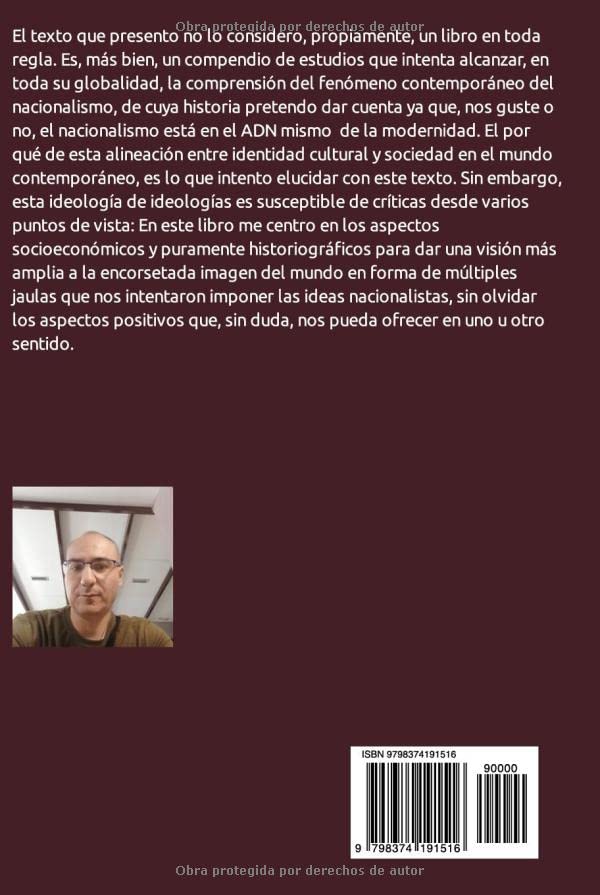 Obra protegida por derechos de autor

El texto que presento no lo considero, propiamente, un libro en toda regla. Es, más bien, un compendio de estudios que intenta alcanzar, en toda su globalidad, la comprensión del fenómeno contemporáneo del nacionalismo, de cuya historia pretendo dar cuenta ya que, nos guste o no, el nacionalismo está en el ADN mismo de la modernidad. El por qué de esta alineación entre identidad cultural y sociedad en el mundo contemporáneo, es lo que intento elucidar con este texto. Sin embargo, esta ideología de ideologías es susceptible de críticas desde varios puntos de vista: En este libro me centro en los aspectos socioeconómicos y puramente historiográficos para dar una visión más amplia a la encorsetada imagen del mundo en forma de múltiples jaulas que nos intentaron imponer las ideas nacionalistas, sin olvidar los aspectos positivos que, sin duda, nos pueda ofrecer en uno u otro sentido.

ISBN 9798374191516

90000

9 798374 191516

Obra protegida por derechos de autor